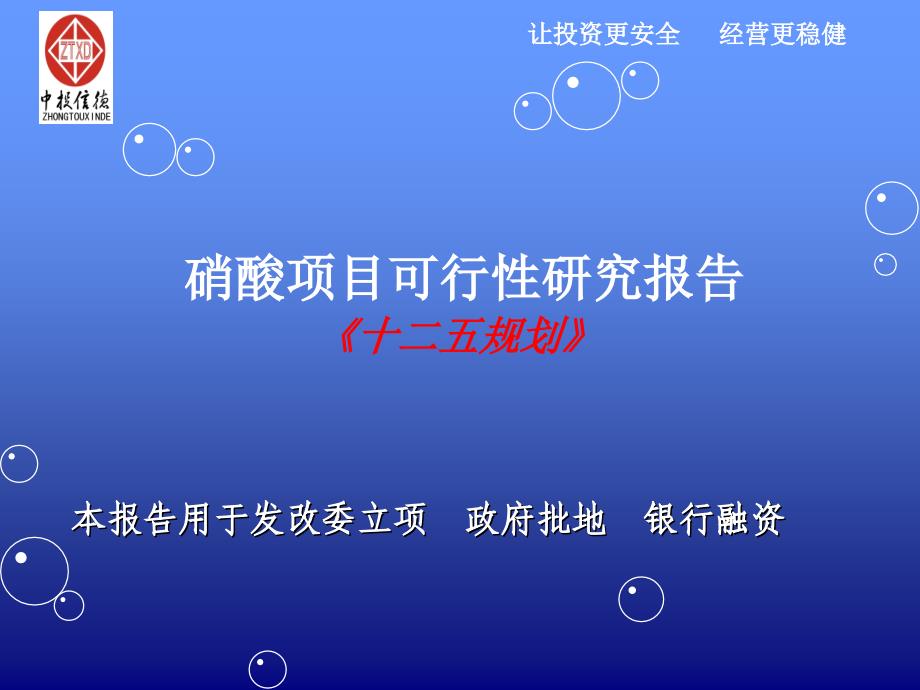 ZTXD
中投信德
ZHONGTOUXINDE

让投资更安全　经营更稳健

硝酸项目可行性研究报告
《十二五规划》

本报告用于发改委立项　政府批地　银行融资